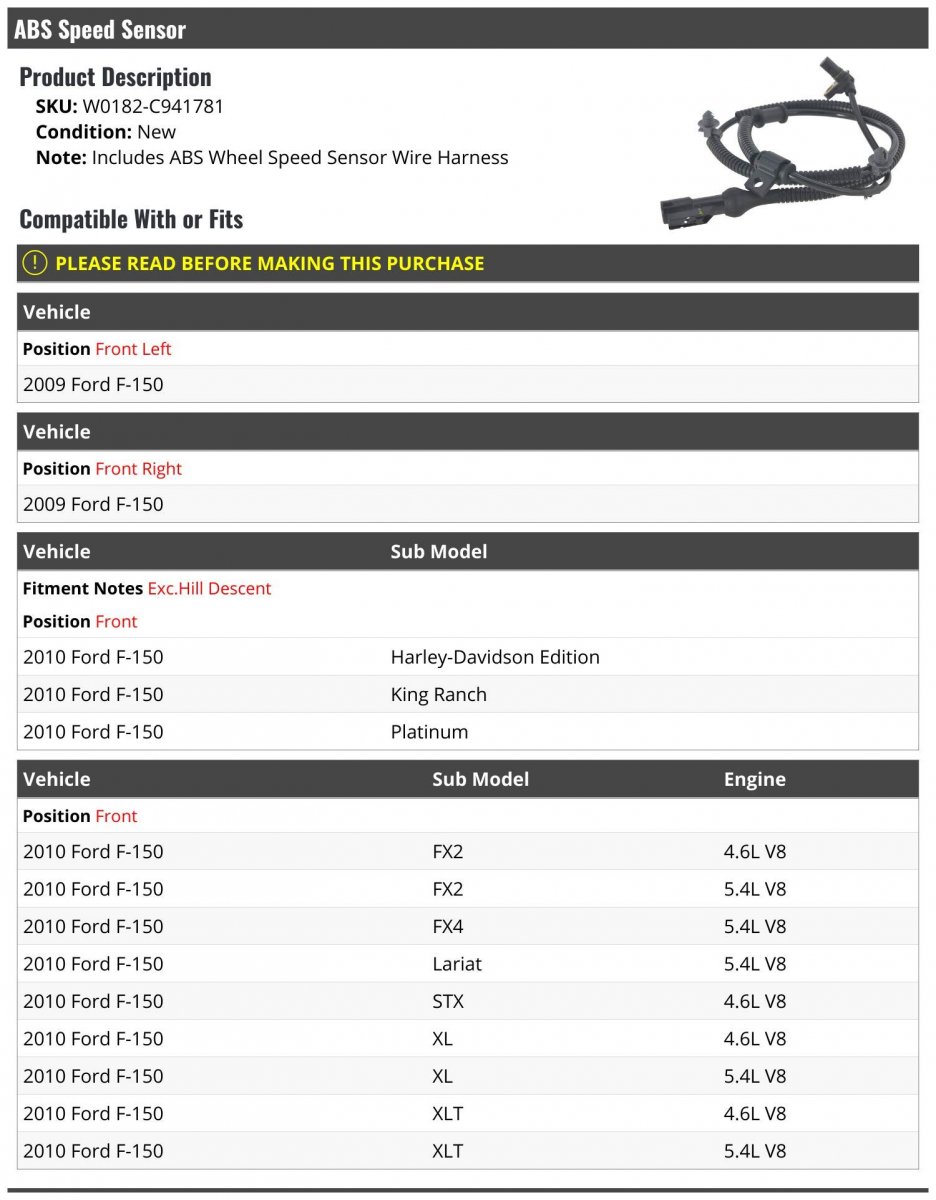 ABS Speed Sensor

Product Description
SKU: W0182-C941781
Condition: New
Note: Includes ABS Wheel Speed Sensor Wire Harness

Compatible With or Fits

PLEASE READ BEFORE MAKING THIS PURCHASE

| Vehicle |
|---|
| Position Front Left |
| 2009 Ford F-150 |

| Vehicle |
|---|
| Position Front Right |
| 2009 Ford F-150 |

| Vehicle | Sub Model |
|---|---|
| Fitment Notes Exc.Hill Descent | |
| Position Front | |
| 2010 Ford F-150 | Harley-Davidson Edition |
| 2010 Ford F-150 | King Ranch |
| 2010 Ford F-150 | Platinum |

| Vehicle | Sub Model | Engine |
|---|---|---|
| Position Front | | |
| 2010 Ford F-150 | FX2 | 4.6L V8 |
| 2010 Ford F-150 | FX2 | 5.4L V8 |
| 2010 Ford F-150 | FX4 | 5.4L V8 |
| 2010 Ford F-150 | Lariat | 5.4L V8 |
| 2010 Ford F-150 | STX | 4.6L V8 |
| 2010 Ford F-150 | XL | 4.6L V8 |
| 2010 Ford F-150 | XL | 5.4L V8 |
| 2010 Ford F-150 | XLT | 4.6L V8 |
| 2010 Ford F-150 | XLT | 5.4L V8 |